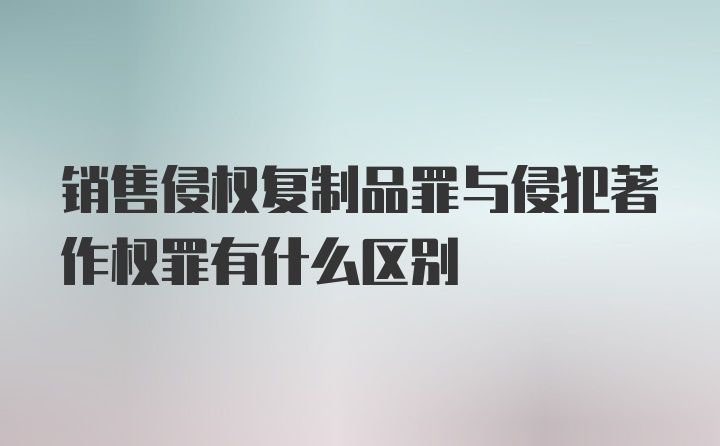 销售侵权复制品罪与侵犯著作权罪有什么区别